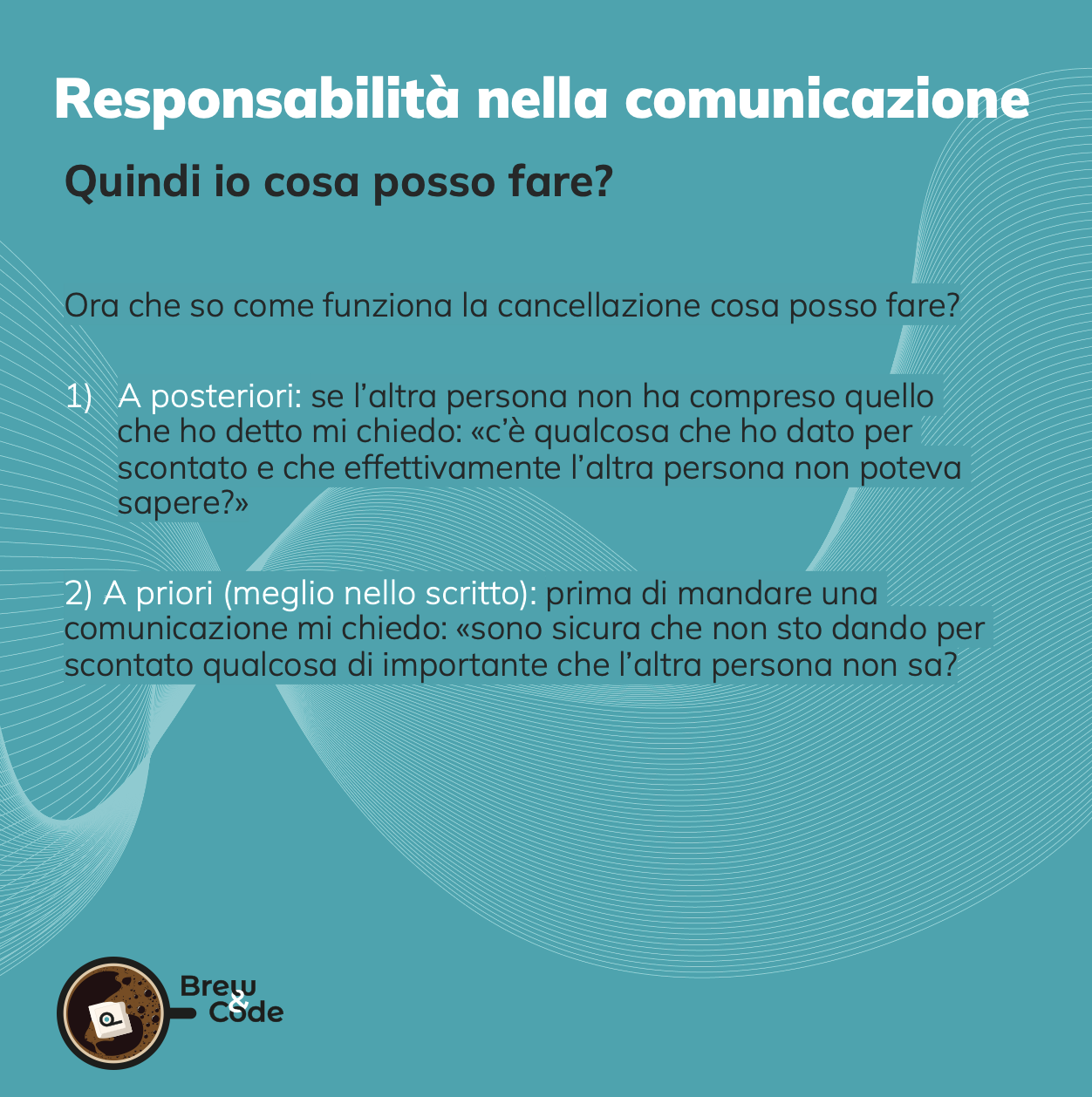 Responsabilità nella comunicazione

Quindi io cosa posso fare?

Ora che so come funziona la cancellazione cosa posso fare?

1) A posteriori: se l'altra persona non ha compreso quello che ho detto mi chiedo: «c'è qualcosa che ho dato per scontato e che effettivamente l'altra persona non poteva sapere?»

2) A priori (meglio nello scritto): prima di mandare una comunicazione mi chiedo: «sono sicura che non sto dando per scontato qualcosa di importante che l'altra persona non sa?

Brew
&
Code